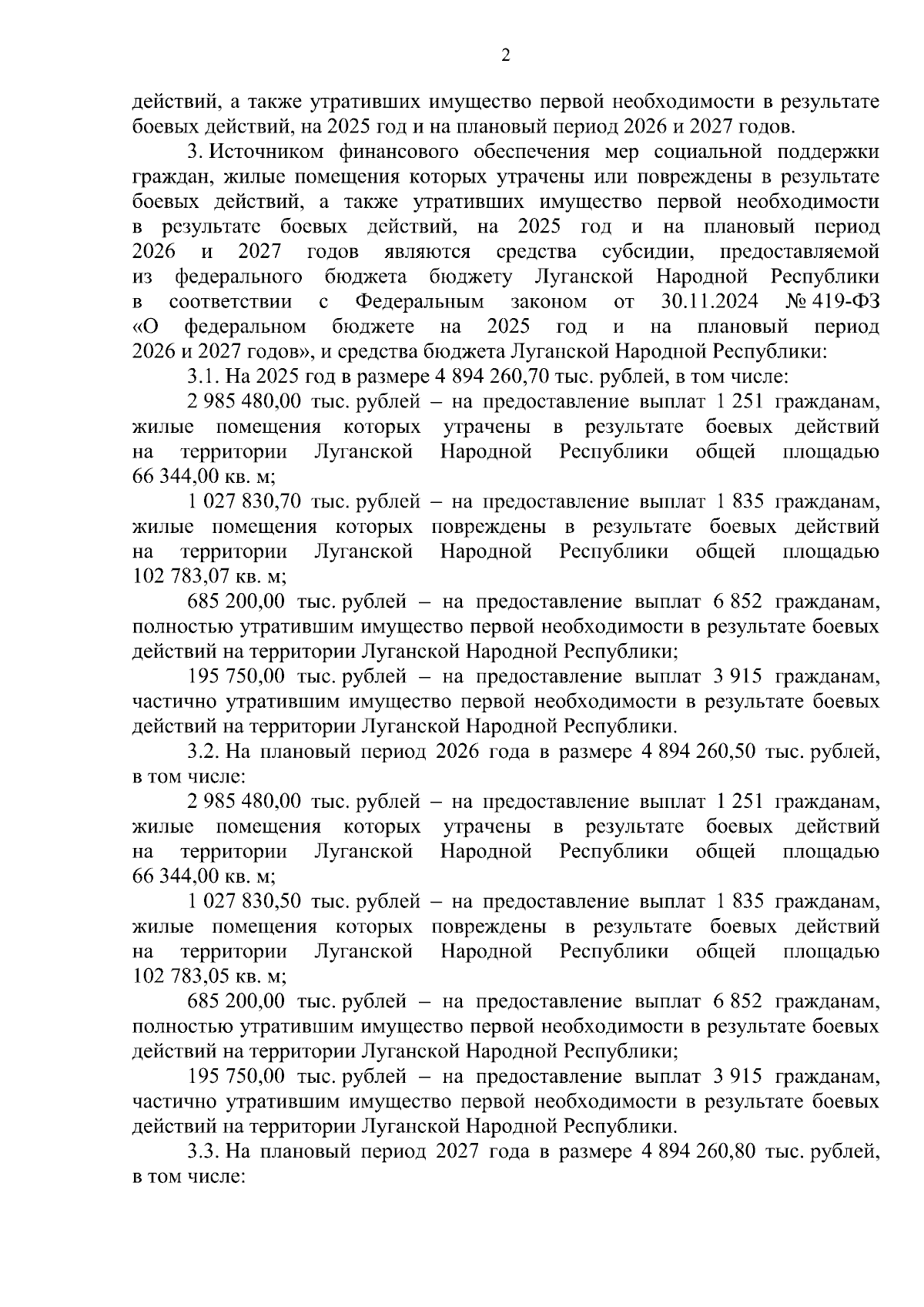 2

действий, а также утративших имущество первой необходимости в результате боевых действий, на 2025 год и на плановый период 2026 и 2027 годов.

3. Источником финансового обеспечения мер социальной поддержки граждан, жилые помещения которых утрачены или повреждены в результате боевых действий, а также утративших имущество первой необходимости в результате боевых действий, на 2025 год и на плановый период 2026 и 2027 годов являются средства субсидии, предоставляемой из федерального бюджета бюджету Луганской Народной Республики в соответствии с Федеральным законом от 30.11.2024 № 419-ФЗ «О федеральном бюджете на 2025 год и на плановый период 2026 и 2027 годов», и средства бюджета Луганской Народной Республики:

3.1. На 2025 год в размере 4 894 260,70 тыс. рублей, в том числе:

2 985 480,00 тыс. рублей – на предоставление выплат 1 251 гражданам, жилые помещения которых утрачены в результате боевых действий на территории Луганской Народной Республики общей площадью 66 344,00 кв. м;

1 027 830,70 тыс. рублей – на предоставление выплат 1 835 гражданам, жилые помещения которых повреждены в результате боевых действий на территории Луганской Народной Республики общей площадью 102 783,07 кв. м;

685 200,00 тыс. рублей – на предоставление выплат 6 852 гражданам, полностью утратившим имущество первой необходимости в результате боевых действий на территории Луганской Народной Республики;

195 750,00 тыс. рублей – на предоставление выплат 3 915 гражданам, частично утратившим имущество первой необходимости в результате боевых действий на территории Луганской Народной Республики.

3.2. На плановый период 2026 года в размере 4 894 260,50 тыс. рублей, в том числе:

2 985 480,00 тыс. рублей – на предоставление выплат 1 251 гражданам, жилые помещения которых утрачены в результате боевых действий на территории Луганской Народной Республики общей площадью 66 344,00 кв. м;

1 027 830,50 тыс. рублей – на предоставление выплат 1 835 гражданам, жилые помещения которых повреждены в результате боевых действий на территории Луганской Народной Республики общей площадью 102 783,05 кв. м;

685 200,00 тыс. рублей – на предоставление выплат 6 852 гражданам, полностью утратившим имущество первой необходимости в результате боевых действий на территории Луганской Народной Республики;

195 750,00 тыс. рублей – на предоставление выплат 3 915 гражданам, частично утратившим имущество первой необходимости в результате боевых действий на территории Луганской Народной Республики.

3.3. На плановый период 2027 года в размере 4 894 260,80 тыс. рублей, в том числе: